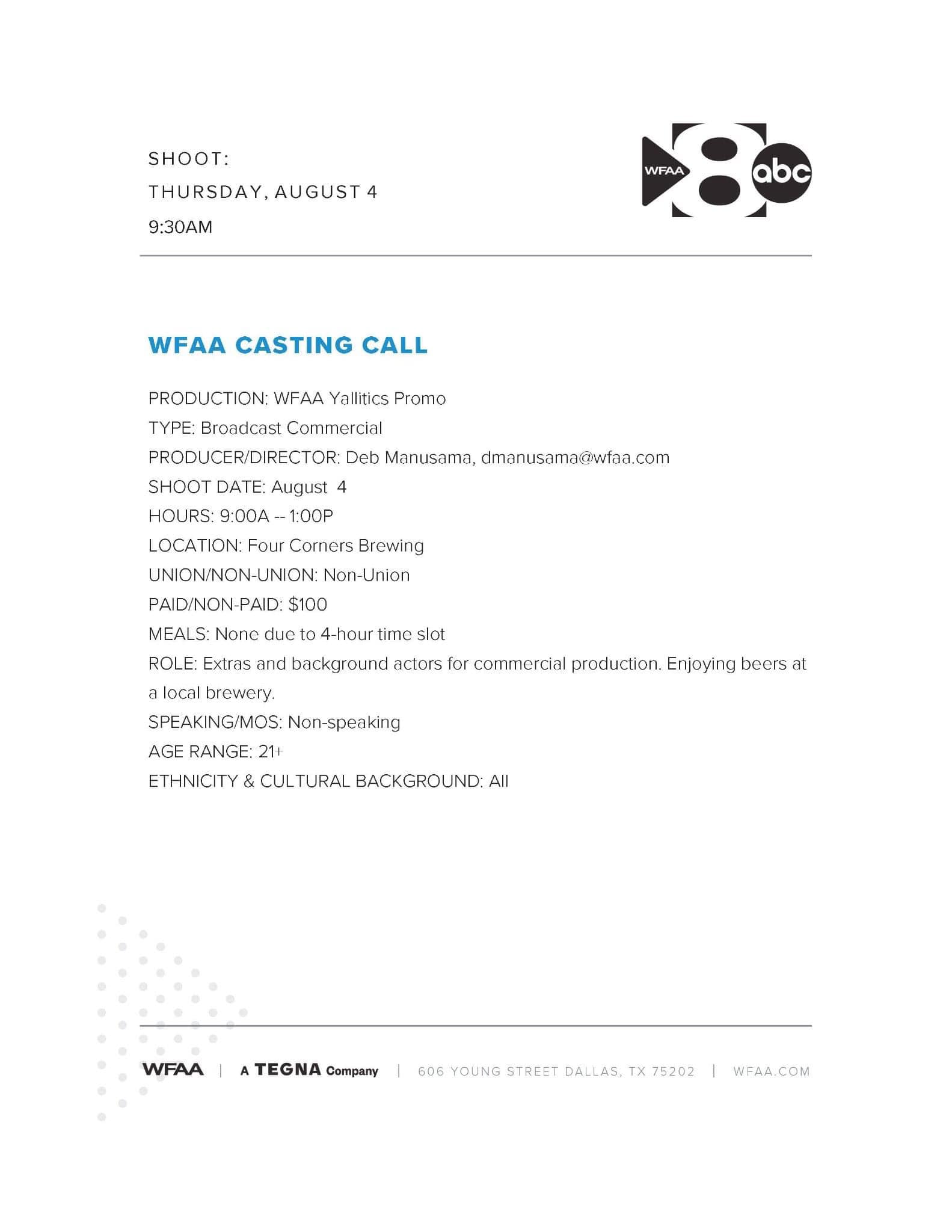 SHOOT:
THURSDAY, AUGUST 4
9:30AM

WFAA 8 abc

WFAA CASTING CALL

PRODUCTION: WFAA Yallitics Promo
TYPE: Broadcast Commercial
PRODUCER/DIRECTOR: Deb Manusama, dmanusama@wfaa.com
SHOOT DATE: August 4
HOURS: 9:00A -- 1:00P
LOCATION: Four Corners Brewing
UNION/NON-UNION: Non-Union
PAID/NON-PAID: $100
MEALS: None due to 4-hour time slot
ROLE: Extras and background actors for commercial production. Enjoying beers at a local brewery.
SPEAKING/MOS: Non-speaking
AGE RANGE: 21+
ETHNICITY & CULTURAL BACKGROUND: All

WFAA | A TEGNA Company | 606 YOUNG STREET DALLAS, TX 75202 | WFAA.COM